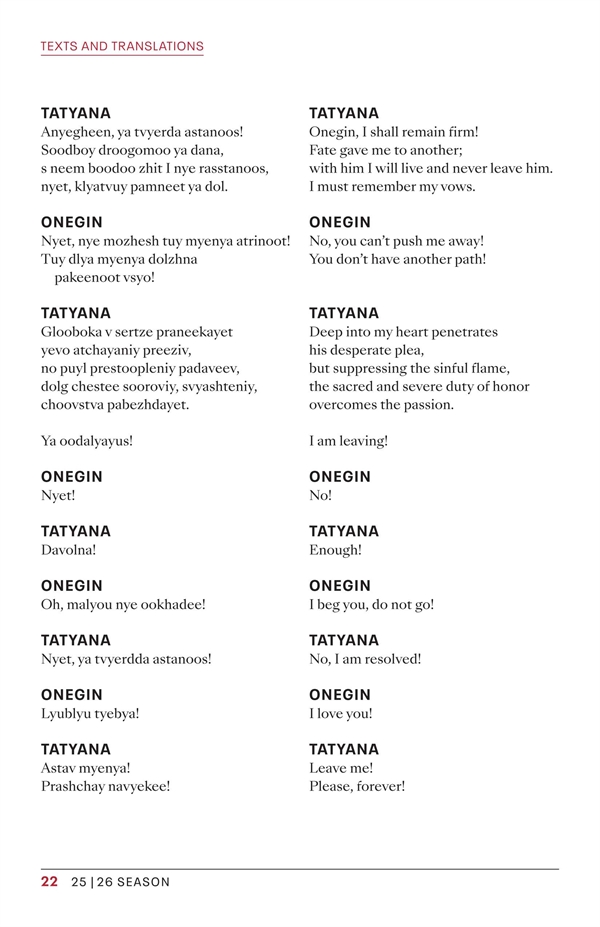 TEXTS AND TRANSLATIONS

TATYANA
Anyegheen, ya tvyerda astanoos!
Soodboy droogomoo ya dana,
s neem boodoo zhit I nye rasstanoos,
nyet, klyatvuy pamneet ya dol.

ONEGIN
Nyet, nye mozhesh tuy myenya atrinoot!
Tuy dlya myenya dolzhna
pakeenoot vsyo!

TATYANA
Glooboka v sertze praneekayet
yevo atchayaniy preeziv,
no puyl prestoopleniy padaveev,
dolg chestee sooroviy, svyashteniy,
choovstva pabezhdayet.

Ya oodalyayus!

ONEGIN
Nyet!

TATYANA
Davolna!

ONEGIN
Oh, malyou nye ookhadee!

TATYANA
Nyet, ya tvyerdda astanoos!

ONEGIN
Lyublyu tyebya!

TATYANA
Astav myenya!
Prashchay navyekee!

TATYANA
Onegin, I shall remain firm!
Fate gave me to another;
with him I will live and never leave him.
I must remember my vows.

ONEGIN
No, you can't push me away!
You don't have another path!

TATYANA
Deep into my heart penetrates
his desperate plea,
but suppressing the sinful flame,
the sacred and severe duty of honor
overcomes the passion.

I am leaving!

ONEGIN
No!

TATYANA
Enough!

ONEGIN
I beg you, do not go!

TATYANA
No, I am resolved!

ONEGIN
I love you!

TATYANA
Leave me!
Please, forever!

22 25 | 26 SEASON